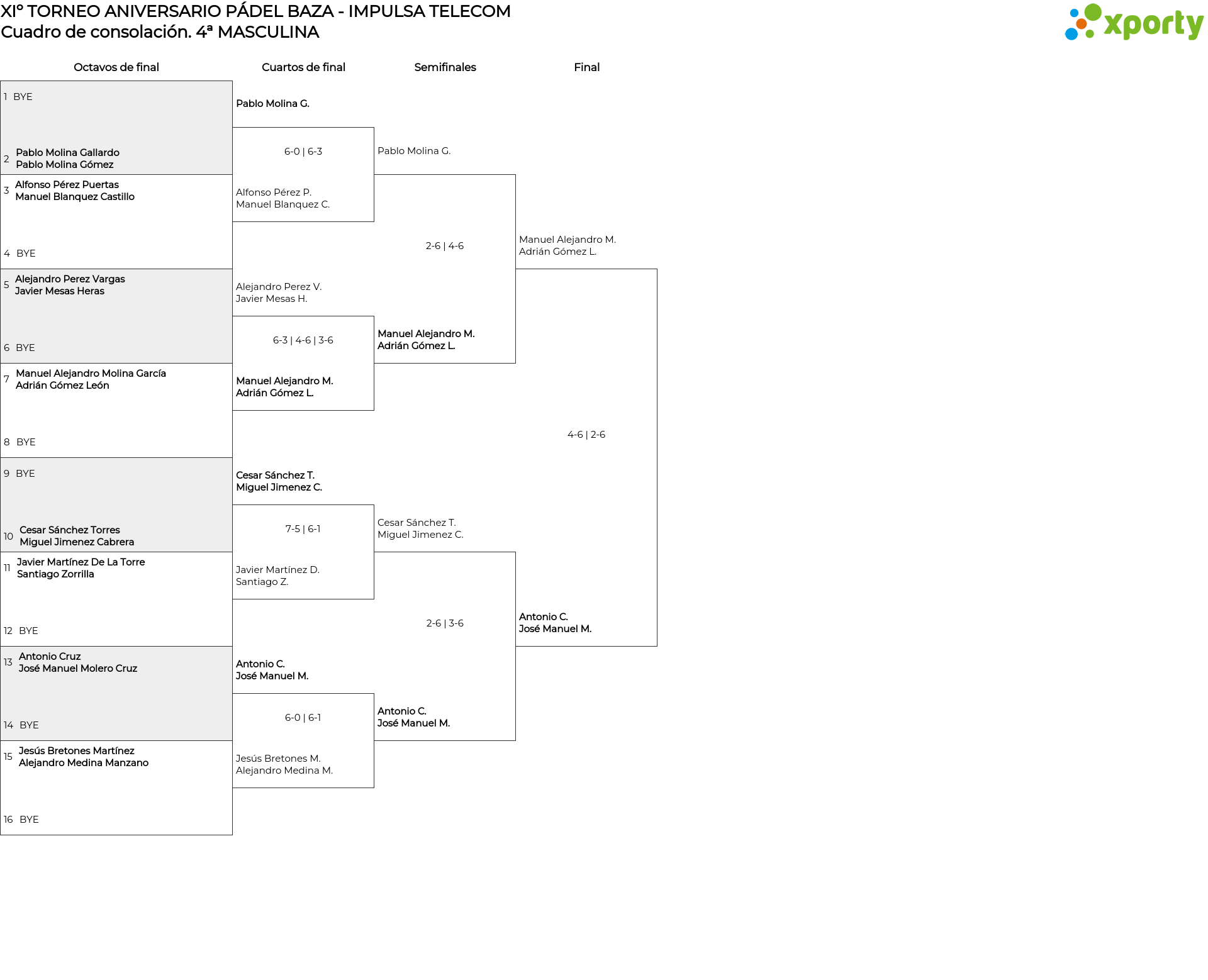 XIº TORNEO ANIVERSARIO PÁDEL BAZA - IMPULSA TELECOM
Cuadro de consolación. 4ª MASCULINA

xporty

Octavos de final

1 BYE
2 Pablo Molina Gallardo
Pablo Molina Gómez
3 Alfonso Pérez Puertas
Manuel Blanquez Castillo
4 BYE
5 Alejandro Perez Vargas
Javier Mesas Heras
6 BYE
7 Manuel Alejandro Molina García
Adrián Gómez León
8 BYE
9 BYE
10 Cesar Sánchez Torres
Miguel Jimenez Cabrera
11 Javier Martínez De La Torre
Santiago Zorrilla
12 BYE
13 Antonio Cruz
José Manuel Molero Cruz
14 BYE
15 Jesús Bretones Martínez
Alejandro Medina Manzano
16 BYE

Cuartos de final

Pablo Molina G.
6-0 | 6-3
Alfonso Pérez P.
Manuel Blanquez C.
Alejandro Perez V.
Javier Mesas H.
6-3 | 4-6 | 3-6
Manuel Alejandro M.
Adrián Gómez L.
Cesar Sánchez T.
Miguel Jimenez C.
7-5 | 6-1
Javier Martínez D.
Santiago Z.
Antonio C.
José Manuel M.
6-0 | 6-1
Jesús Bretones M.
Alejandro Medina M.

Semifinales

Pablo Molina G.
2-6 | 4-6
Manuel Alejandro M.
Adrián Gómez L.
Cesar Sánchez T.
Miguel Jimenez C.
2-6 | 3-6
Antonio C.
José Manuel M.

Final

Manuel Alejandro M.
Adrián Gómez L.
4-6 | 2-6
Antonio C.
José Manuel M.